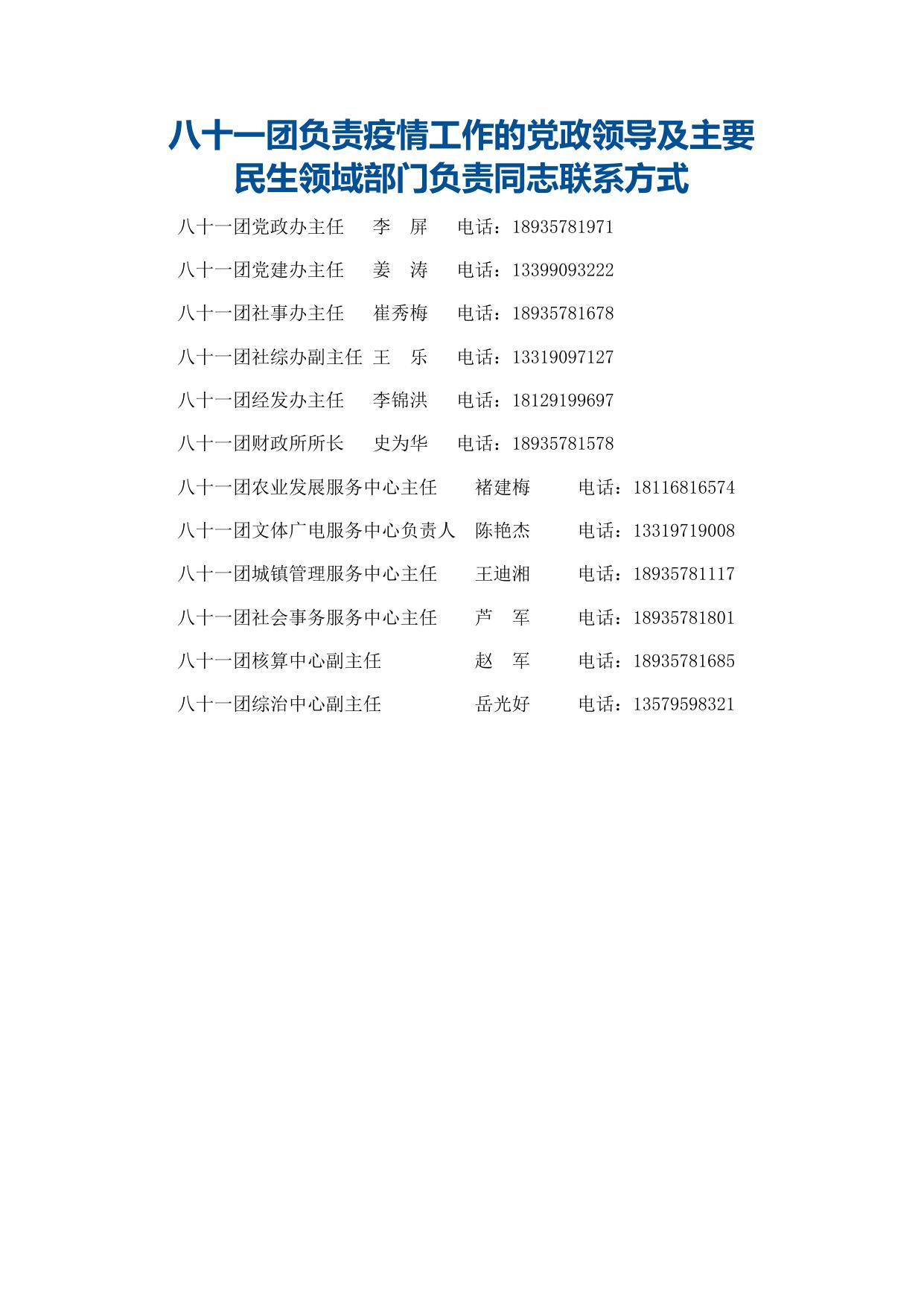 八十一团负责疫情工作的党政领导及主要
民生领域部门负责同志联系方式

八十一团党政办主任 李 屏 电话：18935781971

八十一团党建办主任 姜 涛 电话：13399093222

八十一团社事办主任 崔秀梅 电话：18935781678

八十一团社综办副主任 王 乐 电话：13319097127

八十一团经发办主任 李锦洪 电话：18129199697

八十一团财政所所长 史为华 电话：18935781578

八十一团农业发展服务中心主任 褚建梅 电话：18116816574

八十一团文体广电服务中心负责人 陈艳杰 电话：13319719008

八十一团城镇管理服务中心主任 王迪湘 电话：18935781117

八十一团社会事务服务中心主任 芦 军 电话：18935781801

八十一团核算中心副主任 赵 军 电话：18935781685

八十一团综治中心副主任 岳光好 电话：13579598321